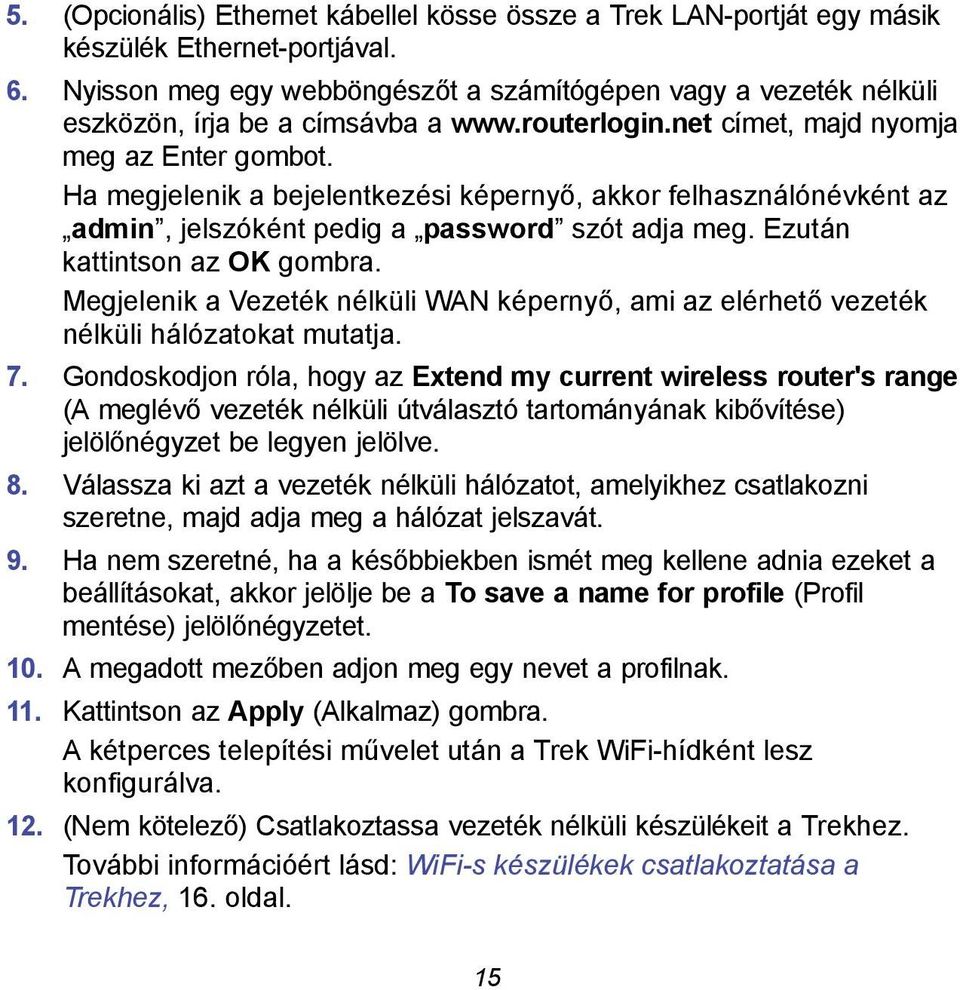 5. (Opcionális) Ethernet kábellel kösse össze a Trek LAN-portját egy másik készülék Ethernet-portjával.

6. Nyisson meg egy webböngészőt a számítógépen vagy a vezeték nélküli eszközön, írja be a címsávba a www.routerlogin.net címet, majd nyomja meg az Enter gombot.

Ha megjelenik a bejelentkezési képernyő, akkor felhasználónévként az „admin”, jelszóként pedig a „password” szót adja meg. Ezután kattintson az OK gombra.

Megjelenik a Vezeték nélküli WAN képernyő, ami az elérhető vezeték nélküli hálózatokat mutatja.

7. Gondoskodjon róla, hogy az Extend my current wireless router's range (A meglévő vezeték nélküli útválasztó tartományának kibővítése) jelölőnégyzet be legyen jelölve.

8. Válassza ki azt a vezeték nélküli hálózatot, amelyikhez csatlakozni szeretne, majd adja meg a hálózat jelszavát.

9. Ha nem szeretné, ha a későbbiekben ismét meg kellene adnia ezeket a beállításokat, akkor jelölje be a To save a name for profile (Profil mentése) jelölőnégyzetet.

10. A megadott mezőben adjon meg egy nevet a profilnak.

11. Kattintson az Apply (Alkalmaz) gombra.

A kétperces telepítési művelet után a Trek WiFi-hídként lesz konfigurálva.

12. (Nem kötelező) Csatlakoztassa vezeték nélküli készülékeit a Trekhez.

További információért lásd: WiFi-s készülékek csatlakoztatása a Trekhez, 16. oldal.

15